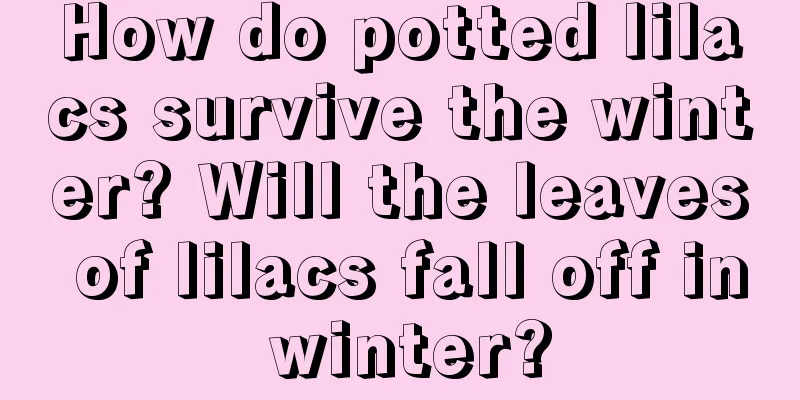 How do potted lilacs survive the winter? Will the leaves of lilacs fall off in winter?